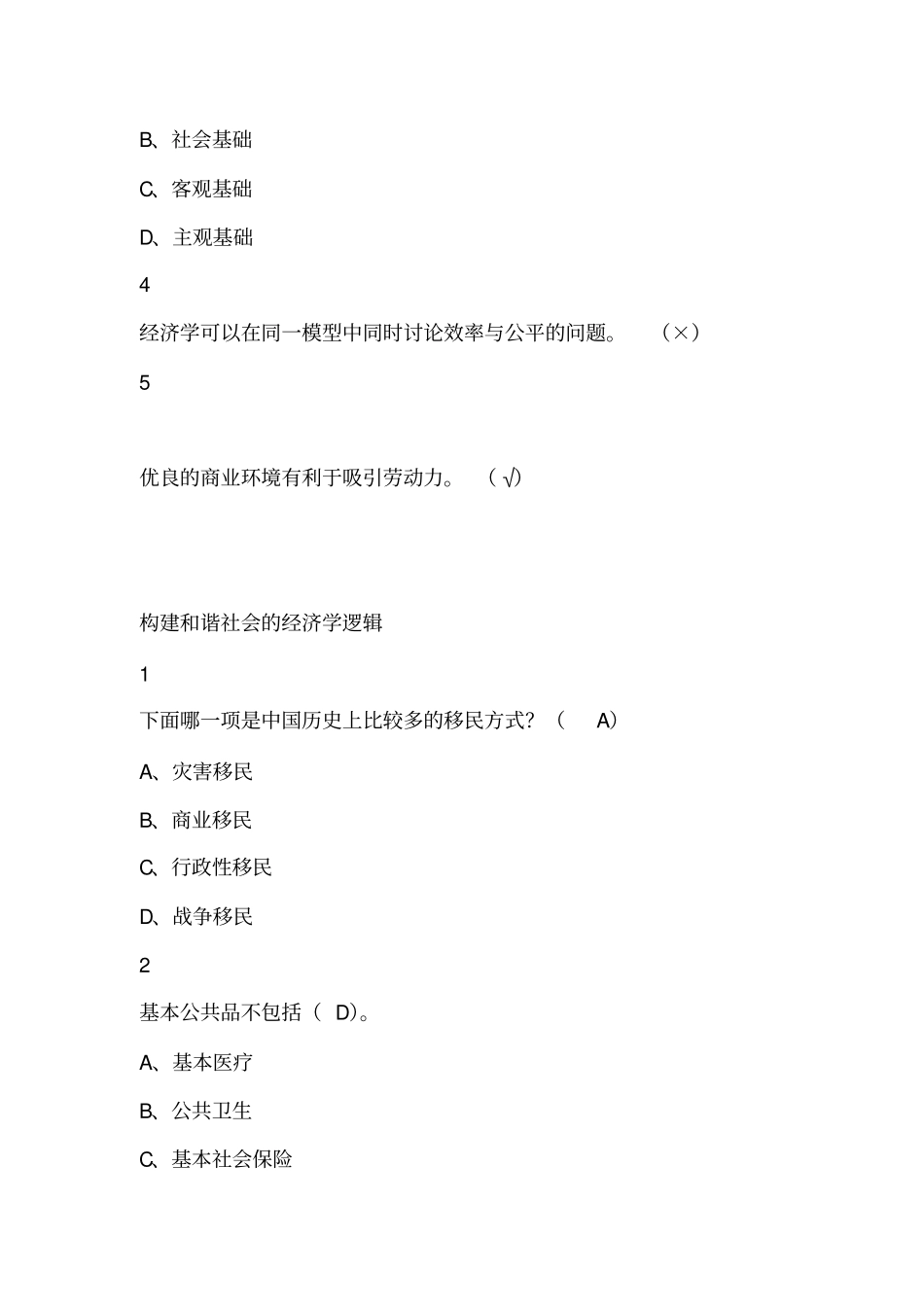 B、社会基础

C、客观基础

D、主观基础

4

经济学可以在同一模型中同时讨论效率与公平的问题。 （×）

5

优良的商业环境有利于吸引劳动力。 （√）

构建和谐社会的经济学逻辑

1

下面哪一项是中国历史上比较多的移民方式？（ A）

A、灾害移民

B、商业移民

C、行政性移民

D、战争移民

2

基本公共品不包括（ D）。

A、基本医疗

B、公共卫生

C、基本社会保险